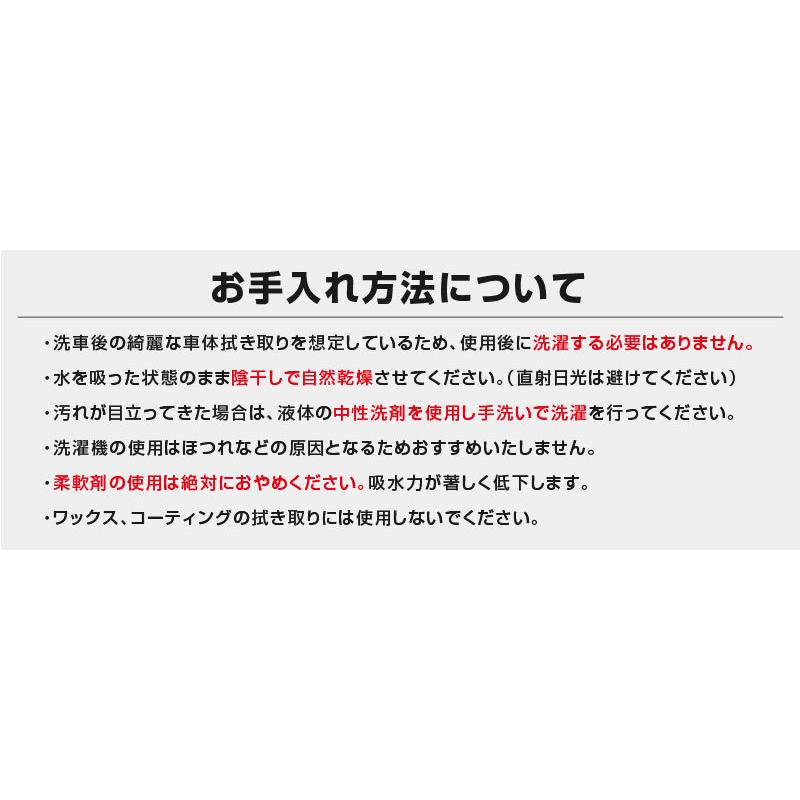 お手入れ方法について

・洗車後の綺麗な車体拭き取りを想定しているため、使用後に洗濯する必要はありません。

・水を吸った状態のまま陰干しで自然乾燥させてください。（直射日光は避けてください）

・汚れが目立ってきた場合は、液体の中性洗剤を使用し手洗いで洗濯を行ってください。

・洗濯機の使用はほつれなどの原因となるためおすすめいたしません。

・柔軟剤の使用は絶対におやめください。吸水力が著しく低下します。

・ワックス、コーティングの拭き取りには使用しないでください。